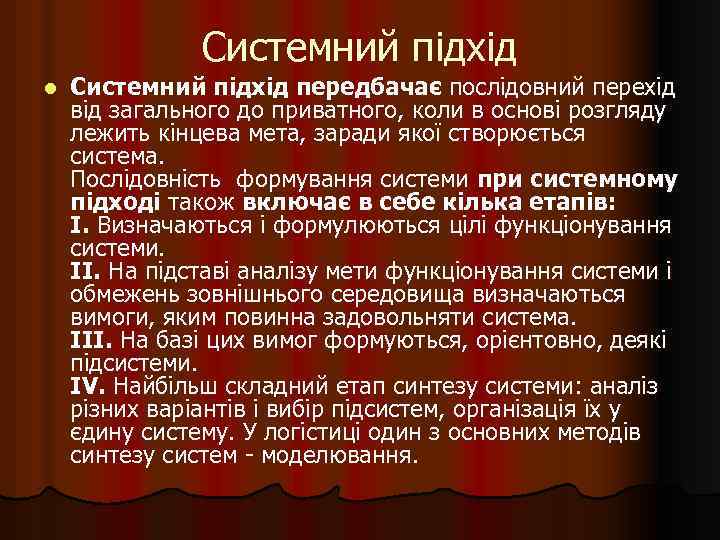 Системний підхід

Системний підхід передбачає послідовний перехід від загального до приватного, коли в основі розгляду лежить кінцева мета, заради якої створюється система.
Послідовність формування системи при системному підході також включає в себе кілька етапів:
I. Визначаються і формулюються цілі функціонування системи.
II. На підставі аналізу мети функціонування системи і обмежень зовнішнього середовища визначаються вимоги, яким повинна задовольняти система.
III. На базі цих вимог формуються, орієнтовно, деякі підсистеми.
IV. Найбільш складний етап синтезу системи: аналіз різних варіантів і вибір підсистем, організація їх у єдину систему. У логістиці один з основних методів синтезу систем - моделювання.